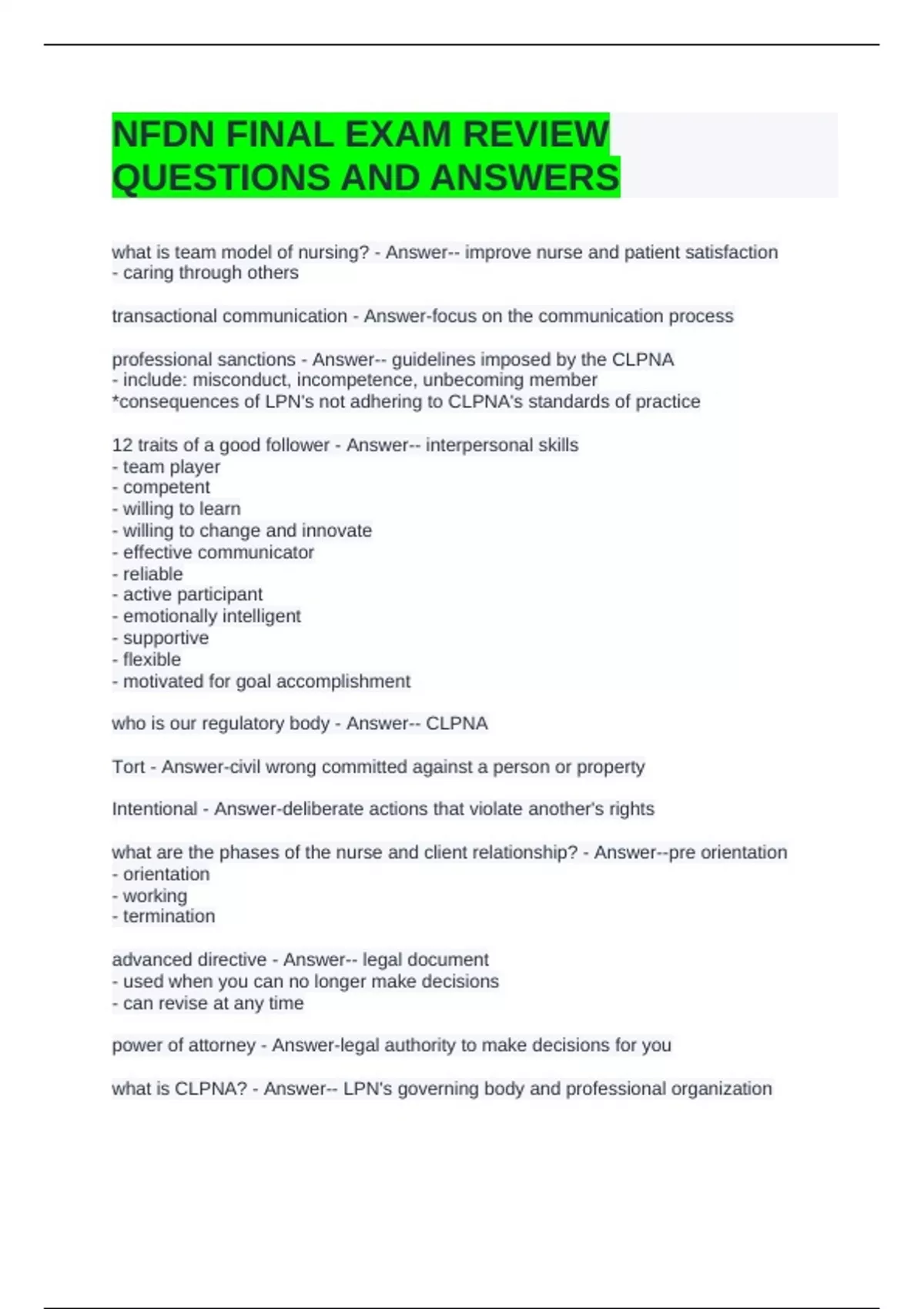 NFDN FINAL EXAM REVIEW QUESTIONS AND ANSWERS

what is team model of nursing? - Answer-- improve nurse and patient satisfaction
- caring through others

transactional communication - Answer-focus on the communication process

professional sanctions - Answer-- guidelines imposed by the CLPNA
- include: misconduct, incompetence, unbecoming member
*consequences of LPN's not adhering to CLPNA's standards of practice

12 traits of a good follower - Answer-- interpersonal skills
- team player
- competent
- willing to learn
- willing to change and innovate
- effective communicator
- reliable
- active participant
- emotionally intelligent
- supportive
- flexible
- motivated for goal accomplishment

who is our regulatory body - Answer-- CLPNA

Tort - Answer-civil wrong committed against a person or property

Intentional - Answer-deliberate actions that violate another's rights

what are the phases of the nurse and client relationship? - Answer--pre orientation
- orientation
- working
- termination

advanced directive - Answer-- legal document
- used when you can no longer make decisions
- can revise at any time

power of attorney - Answer-legal authority to make decisions for you

what is CLPNA? - Answer-- LPN's governing body and professional organization